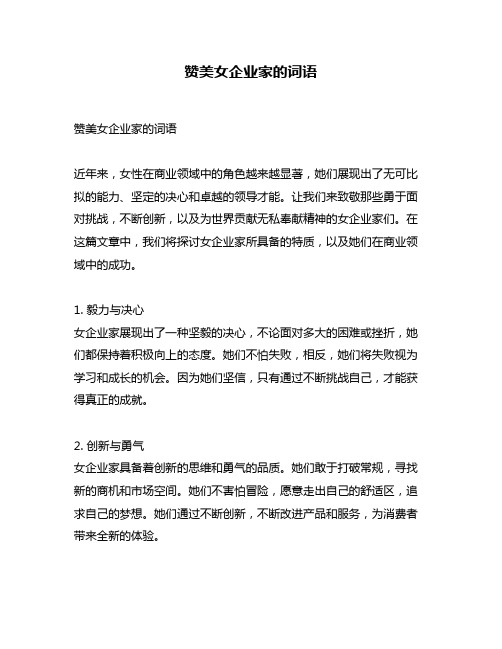 赞美女企业家的词语

赞美女企业家的词语

近年来，女性在商业领域中的角色越来越显著，她们展现出了无可比拟的能力、坚定的决心和卓越的领导才能。让我们来致敬那些勇于面对挑战，不断创新，以及为世界贡献无私奉献精神的女企业家们。在这篇文章中，我们将探讨女企业家所具备的特质，以及她们在商业领域中的成功。

1. 毅力与决心
女企业家展现出了一种坚毅的决心，不论面对多大的困难或挫折，她们都保持着积极向上的态度。她们不怕失败，相反，她们将失败视为学习和成长的机会。因为她们坚信，只有通过不断挑战自己，才能获得真正的成就。

2. 创新与勇气
女企业家具备着创新的思维和勇气的品质。她们敢于打破常规，寻找新的商机和市场空间。她们不害怕冒险，愿意走出自己的舒适区，追求自己的梦想。她们通过不断创新，不断改进产品和服务，为消费者带来全新的体验。